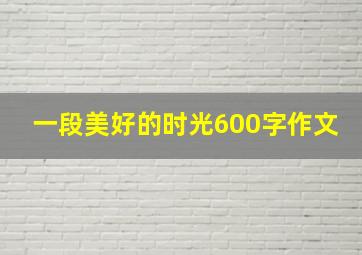 一段美好的时光600字作文